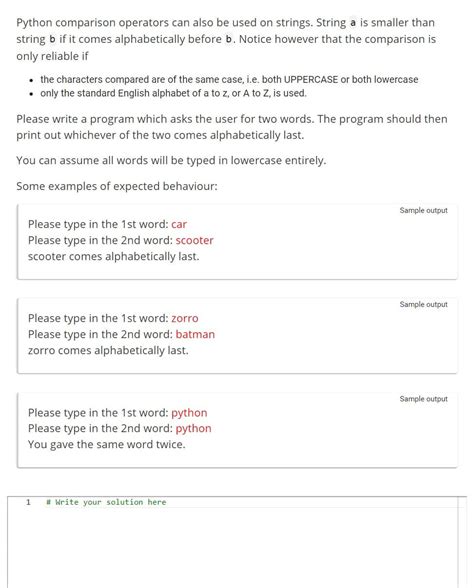 Python comparison operators can also be used on strings. String a is smaller than string b if it comes alphabetically before b. Notice however that the comparison is only reliable if

- the characters compared are of the same case, i.e. both UPPERCASE or both lowercase
- only the standard English alphabet of a to z, or A to Z, is used.

Please write a program which asks the user for two words. The program should then print out whichever of the two comes alphabetically last.

You can assume all words will be typed in lowercase entirely.

Some examples of expected behaviour:

Sample output

Please type in the 1st word: car
Please type in the 2nd word: scooter
scooter comes alphabetically last.

Sample output

Please type in the 1st word: zorro
Please type in the 2nd word: batman
zorro comes alphabetically last.

Sample output

Please type in the 1st word: python
Please type in the 2nd word: python
You gave the same word twice.

1 # Write your solution here